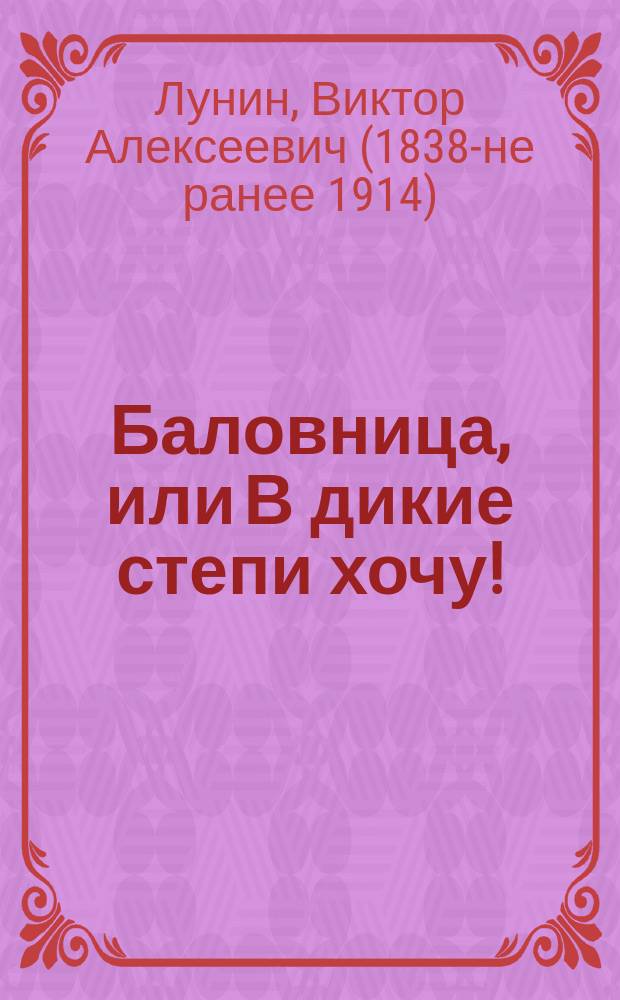 Лунин, Виктор Алексеевич (1838-не ранее 1914)

Баловница, или В дикие степи хочу!